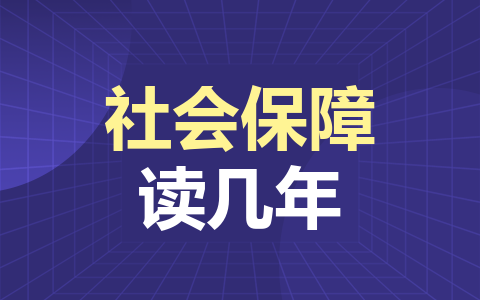 社会保障
读几年